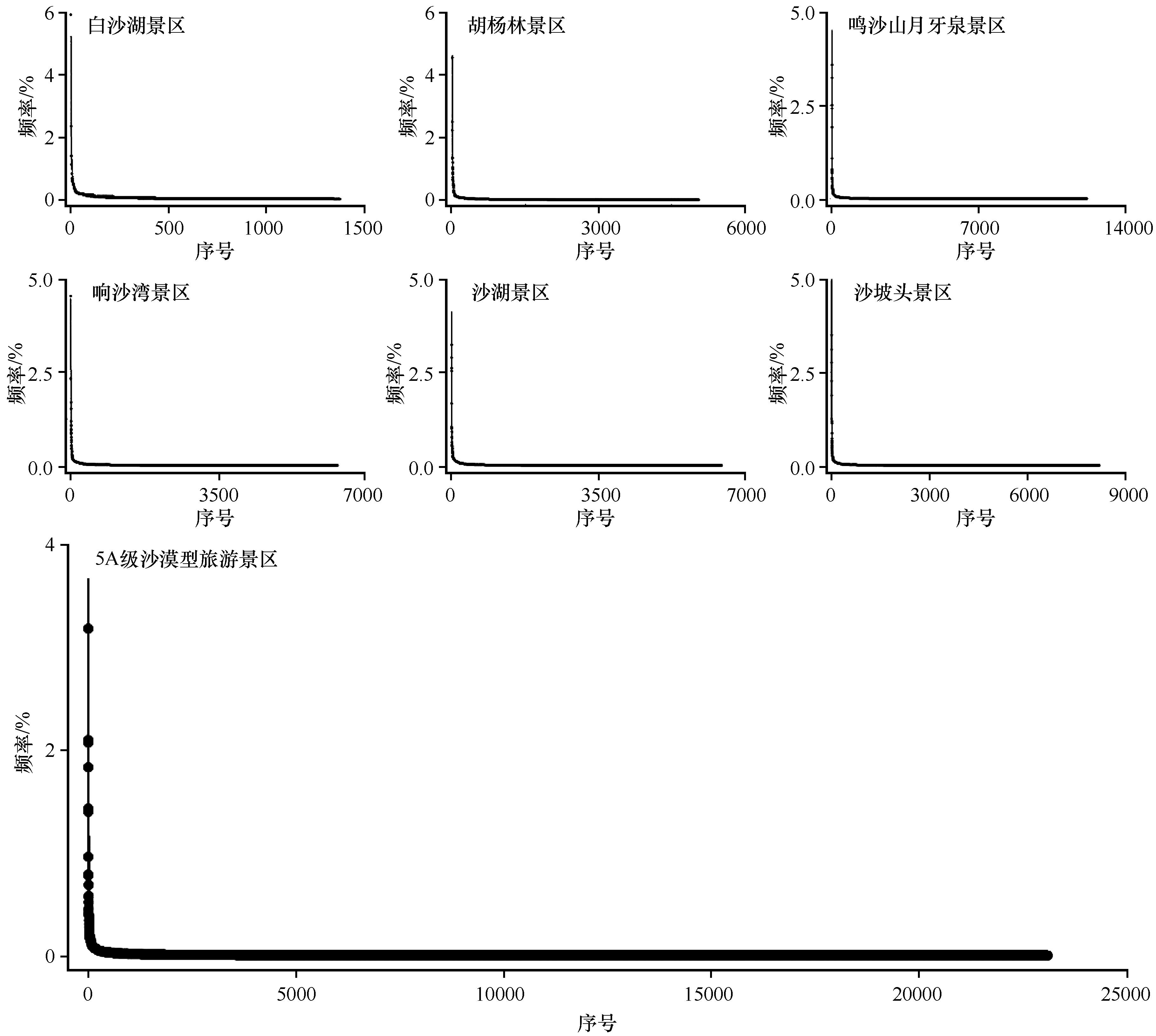 白沙湖景区
6
4
2
0
频率/%
0
500
1000
1500
序号

胡杨林景区
6
4
2
0
频率/%
0
3000
6000
序号

鸣沙山月牙泉景区
5.0
2.5
0.0
频率/%
0
7000
14000
序号

响沙湾景区
5.0
2.5
0.0
频率/%
0
3500
7000
序号

沙湖景区
5.0
2.5
0.0
频率/%
0
3500
7000
序号

沙坡头景区
5.0
2.5
0.0
频率/%
0
3000
6000
9000
序号

5A级沙漠型旅游景区
4
2
0
频率/%
0
5000
10000
15000
20000
25000
序号